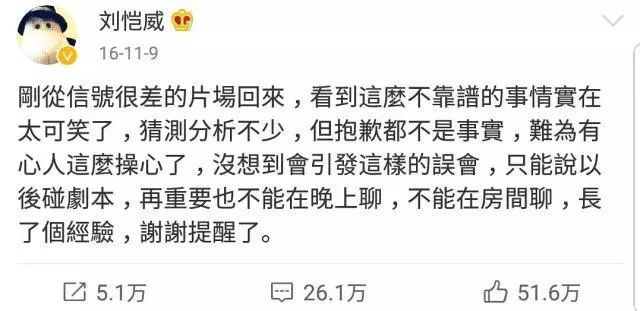 刘恺威

16-11-9

剛從信號很差的片場回來，看到這麼不靠譜的事情實在太可笑了，猜測分析不少，但抱歉都不是事實，難為有心人這麼操心了，沒想到會引發這樣的誤會，只能說以後碰劇本，再重要也不能在晚上聊，不能在房間聊，長了個經驗，謝謝提醒了。

5.1万

26.1万

51.6万